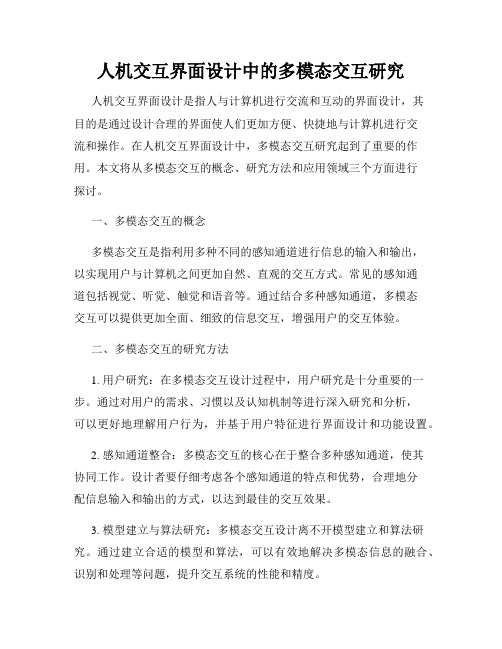 人机交互界面设计中的多模态交互研究

人机交互界面设计是指人与计算机进行交流和互动的界面设计，其目的是通过设计合理的界面使人们更加方便、快捷地与计算机进行交流和操作。在人机交互界面设计中，多模态交互研究起到了重要的作用。本文将从多模态交互的概念、研究方法和应用领域三个方面进行探讨。

一、多模态交互的概念

多模态交互是指利用多种不同的感知通道进行信息的输入和输出，以实现用户与计算机之间更加自然、直观的交互方式。常见的感知通道包括视觉、听觉、触觉和语音等。通过结合多种感知通道，多模态交互可以提供更加全面、细致的信息交互，增强用户的交互体验。

二、多模态交互的研究方法

1. 用户研究：在多模态交互设计过程中，用户研究是十分重要的一步。通过对用户的需求、习惯以及认知机制等进行深入研究和分析，可以更好地理解用户行为，并基于用户特征进行界面设计和功能设置。

2. 感知通道整合：多模态交互的核心在于整合多种感知通道，使其协同工作。设计者要仔细考虑各个感知通道的特点和优势，合理地分配信息输入和输出的方式，以达到最佳的交互效果。

3. 模型建立与算法研究：多模态交互设计离不开模型建立和算法研究。通过建立合适的模型和算法，可以有效地解决多模态信息的融合、识别和处理等问题，提升交互系统的性能和精度。